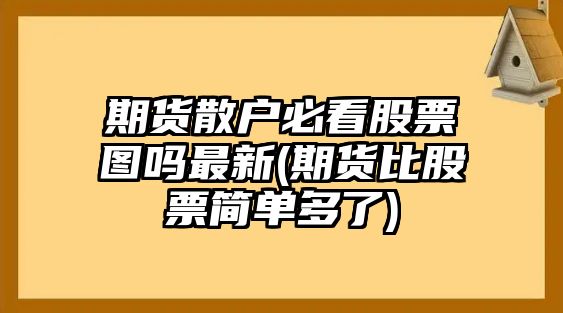 期货散户必看股票图吗最新(期货比股票简单多了)